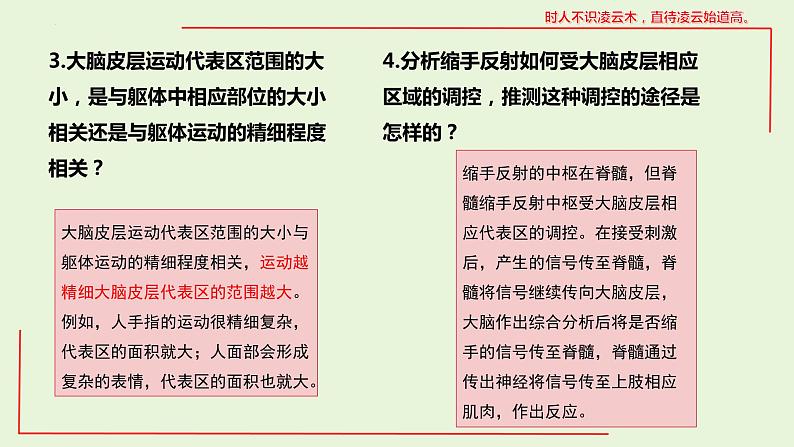 时人不识凌云木，直待凌云始道高。

3.大脑皮层运动代表区范围的大小，是与躯体中相应部位的大小相关还是与躯体运动的精细程度相关？

大脑皮层运动代表区范围的大小与躯体运动的精细程度相关，运动越精细大脑皮层代表区的范围越大。例如，人手指的运动很精细复杂，代表区的面积就大；人面部会形成复杂的表情，代表区的面积也就大。

4.分析缩手反射如何受大脑皮层相应区域的调控，推测这种调控的途径是怎样的？

缩手反射的中枢在脊髓，但脊髓缩手反射中枢受大脑皮层相应代表区的调控。在接受刺激后，产生的信号传至脊髓，脊髓将信号继续传向大脑皮层，大脑作出综合分析后将是否缩手的信号传至脊髓，脊髓通过传出神经将信号传至上肢相应肌肉，作出反应。